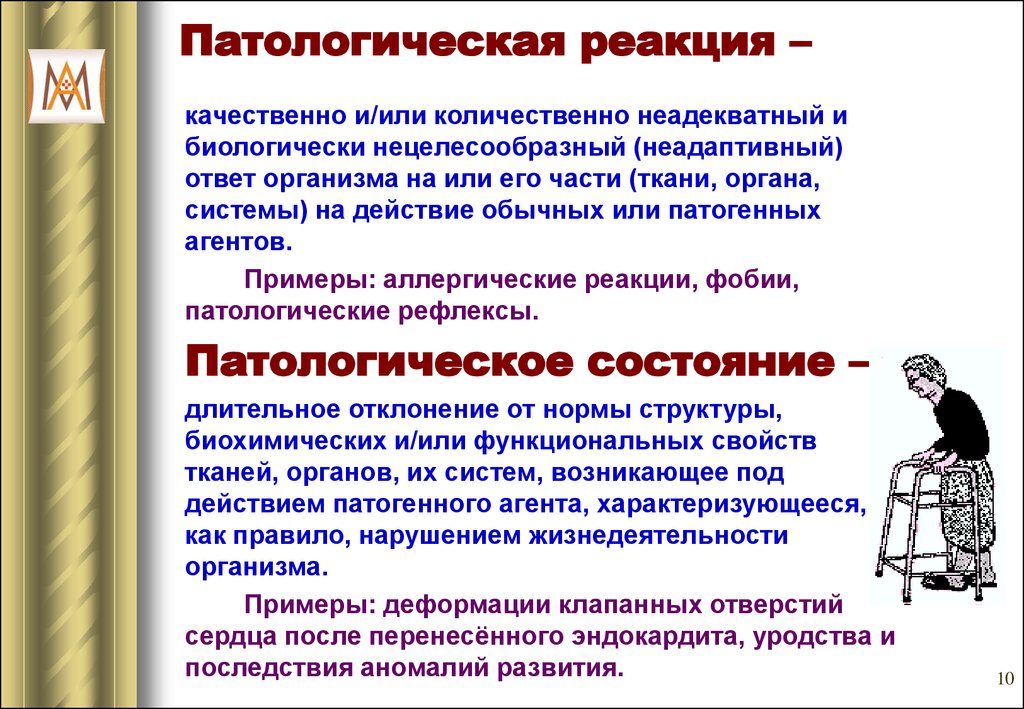 Патологическая реакция –

качественно и/или количественно неадекватный и биологически нецелесообразный (неадаптивный) ответ организма на или его части (ткани, органа, системы) на действие обычных или патогенных агентов.

Примеры: аллергические реакции, фобии, патологические рефлексы.

Патологическое состояние –

длительное отклонение от нормы структуры, биохимических и/или функциональных свойств тканей, органов, их систем, возникающее под действием патогенного агента, характеризующееся, как правило, нарушением жизнедеятельности организма.

Примеры: деформации клапанных отверстий сердца после перенесённого эндокардита, уродства и последствия аномалий развития.

10